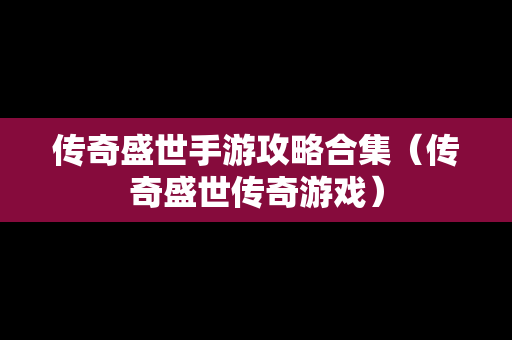 传奇盛世手游攻略合集（传奇盛世传奇游戏）